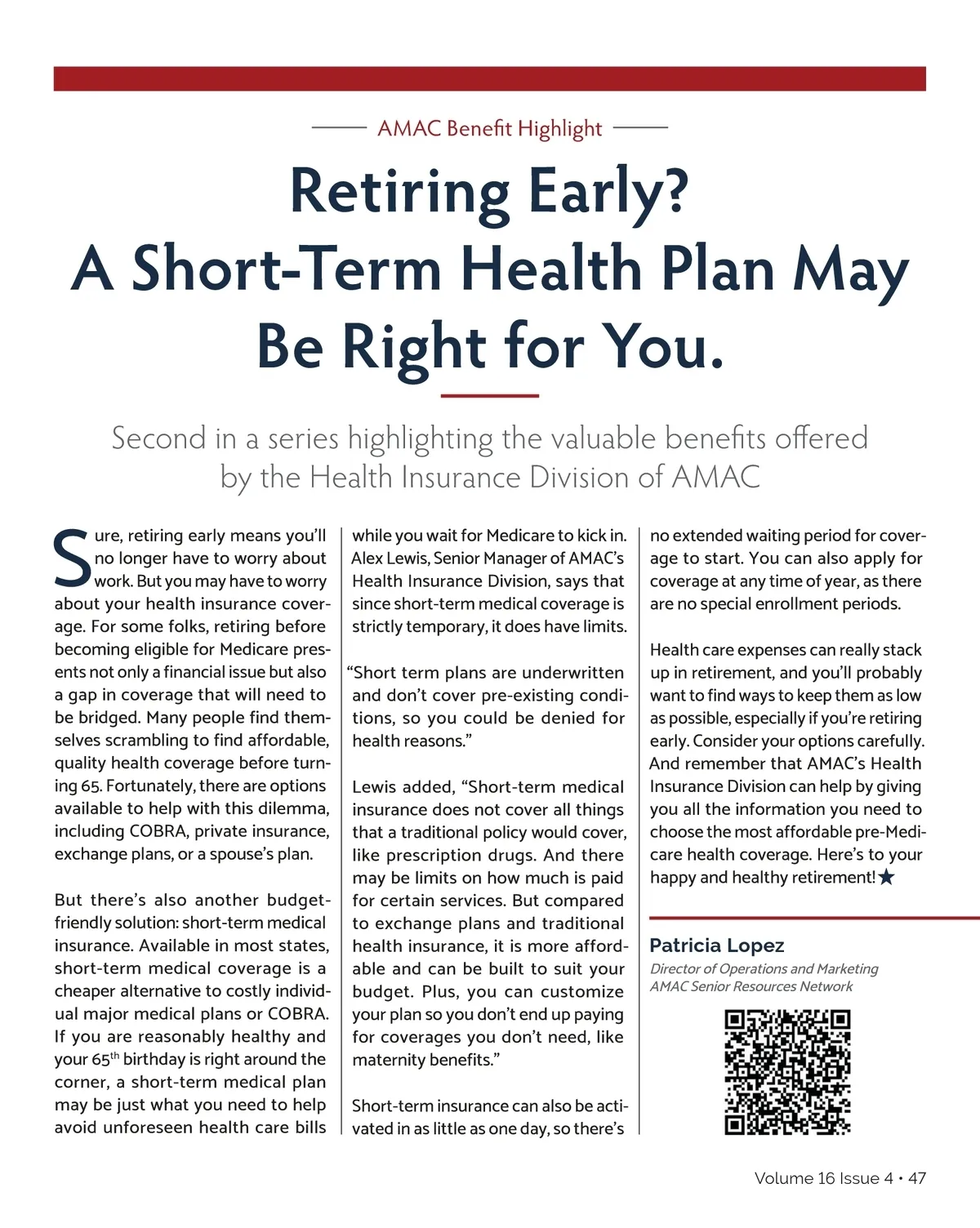 AMAC Benefit Highlight

Retiring Early? A Short-Term Health Plan May Be Right for You.

Second in a series highlighting the valuable benefits offered by the Health Insurance Division of AMAC

Sure, retiring early means you'll no longer have to worry about work. But you may have to worry about your health insurance coverage. For some folks, retiring before becoming eligible for Medicare presents not only a financial issue but also a gap in coverage that will need to be bridged. Many people find themselves scrambling to find affordable, quality health coverage before turning 65. Fortunately, there are options available to help with this dilemma, including COBRA, private insurance, exchange plans, or a spouse's plan.

But there's also another budget-friendly solution: short-term medical insurance. Available in most states, short-term medical coverage is a cheaper alternative to costly individual major medical plans or COBRA. If you are reasonably healthy and your 65$^{th}$ birthday is right around the corner, a short-term medical plan may be just what you need to help avoid unforeseen health care bills while you wait for Medicare to kick in. Alex Lewis, Senior Manager of AMAC's Health Insurance Division, says that since short-term medical coverage is strictly temporary, it does have limits.

"Short term plans are underwritten and don't cover pre-existing conditions, so you could be denied for health reasons."

Lewis added, "Short-term medical insurance does not cover all things that a traditional policy would cover, like prescription drugs. And there may be limits on how much is paid for certain services. But compared to exchange plans and traditional health insurance, it is more affordable and can be built to suit your budget. Plus, you can customize your plan so you don't end up paying for coverages you don't need, like maternity benefits."

Short-term insurance can also be activated in as little as one day, so there's no extended waiting period for coverage to start. You can also apply for coverage at any time of year, as there are no special enrollment periods.

Health care expenses can really stack up in retirement, and you'll probably want to find ways to keep them as low as possible, especially if you're retiring early. Consider your options carefully. And remember that AMAC's Health Insurance Division can help by giving you all the information you need to choose the most affordable pre-Medicare health coverage. Here's to your happy and healthy retirement!★

Patricia Lopez
Director of Operations and Marketing
AMAC Senior Resources Network

Volume 16 Issue 4 • 47